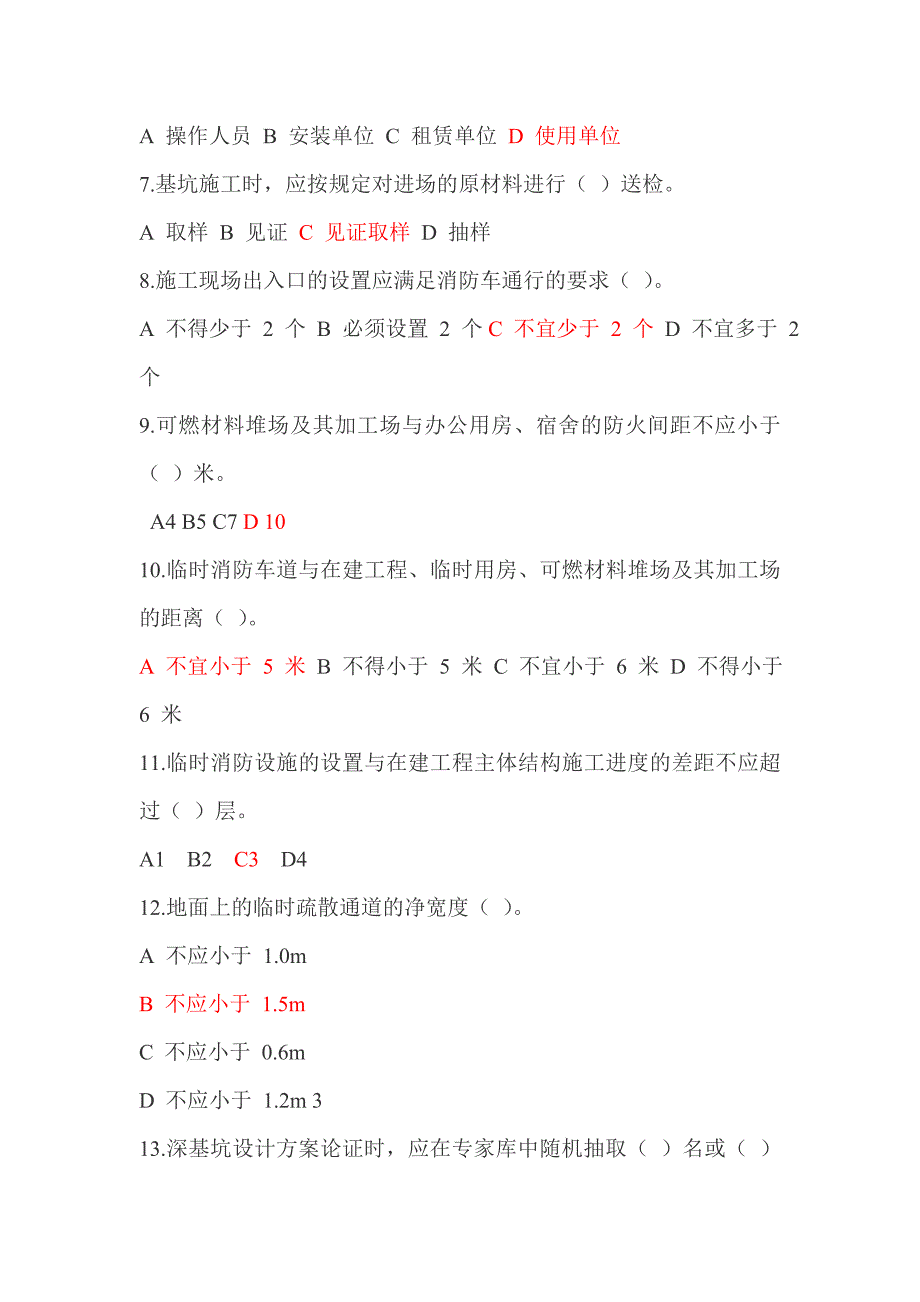 A 操作人员 B 安装单位 C 租赁单位 D 使用单位

7.基坑施工时，应按规定对进场的原材料进行（ ）送检。

A 取样 B 见证 C 见证取样 D 抽样

8.施工现场出入口的设置应满足消防车通行的要求（ ）。

A 不得少于 2 个 B 必须设置 2 个 C 不宜少于 2 个 D 不宜多于 2 个

9.可燃材料堆场及其加工场与办公用房、宿舍的防火间距不应小于（ ）米。

A4 B5 C7 D 10

10.临时消防车道与在建工程、临时用房、可燃材料堆场及其加工场的距离（ ）。

A 不宜小于 5 米 B 不得小于 5 米 C 不宜小于 6 米 D 不得小于 6 米

11.临时消防设施的设置与在建工程主体结构施工进度的差距不应超过（ ）层。

A1 B2 C3 D4

12.地面上的临时疏散通道的净宽度（ ）。

A 不应小于 1.0m

B 不应小于 1.5m

C 不应小于 0.6m

D 不应小于 1.2m 3

13.深基坑设计方案论证时，应在专家库中随机抽取（ ）名或（ ）